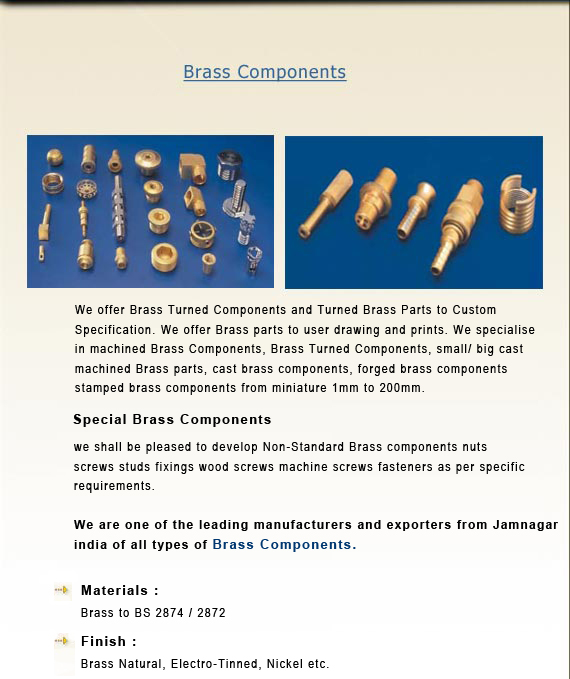 Brass Components

We offer Brass Turned Components and Turned Brass Parts to Custom Specification. We offer Brass parts to user drawing and prints. We specialise in machined Brass Components, Brass Turned Components, small/ big cast machined Brass parts, cast brass components, forged brass components stamped brass components from miniature 1mm to 200mm.

Special Brass Components

we shall be pleased to develop Non-Standard Brass components nuts screws studs fixings wood screws machine screws fasteners as per specific requirements.

We are one of the leading manufacturers and exporters from Jamnagar india of all types of Brass Components.

Materials :

Brass to BS 2874 / 2872

Finish :

Brass Natural, Electro-Tinned, Nickel etc.